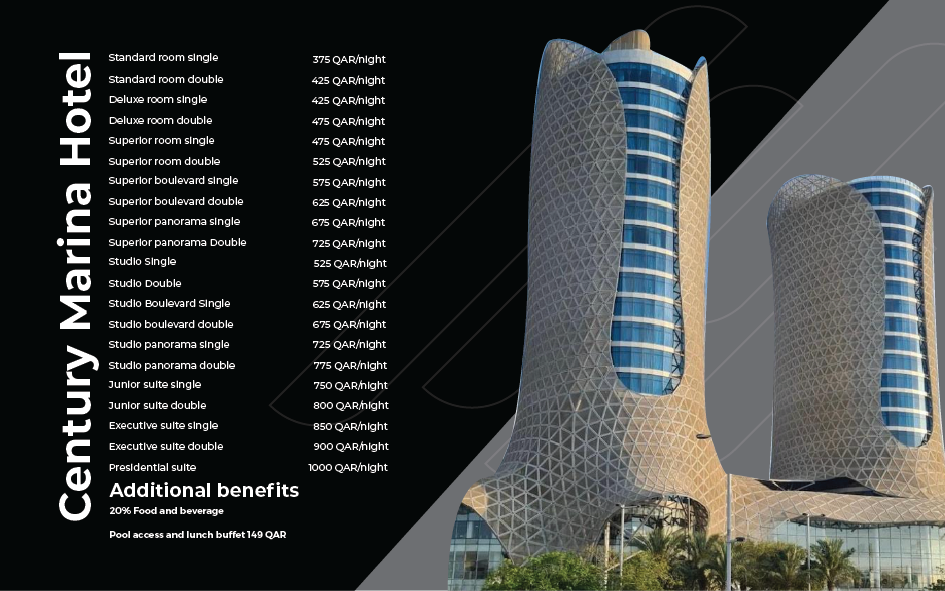 Century Marina Hotel

Standard room single 375 QAR/night
Standard room double 425 QAR/night
Deluxe room single 425 QAR/night
Deluxe room double 475 QAR/night
Superior room single 475 QAR/night
Superior room double 525 QAR/night
Superior boulevard single 575 QAR/night
Superior boulevard double 625 QAR/night
Superior panorama single 675 QAR/night
Superior panorama Double 725 QAR/night
Studio Single 525 QAR/night
Studio Double 575 QAR/night
Studio Boulevard Single 625 QAR/night
Studio boulevard double 675 QAR/night
Studio panorama single 725 QAR/night
Studio panorama double 775 QAR/night
Junior suite single 750 QAR/night
Junior suite double 800 QAR/night
Executive suite single 850 QAR/night
Executive suite double 900 QAR/night
Presidential suite 1000 QAR/night

Additional benefits

20% Food and beverage

Pool access and lunch buffet 149 QAR